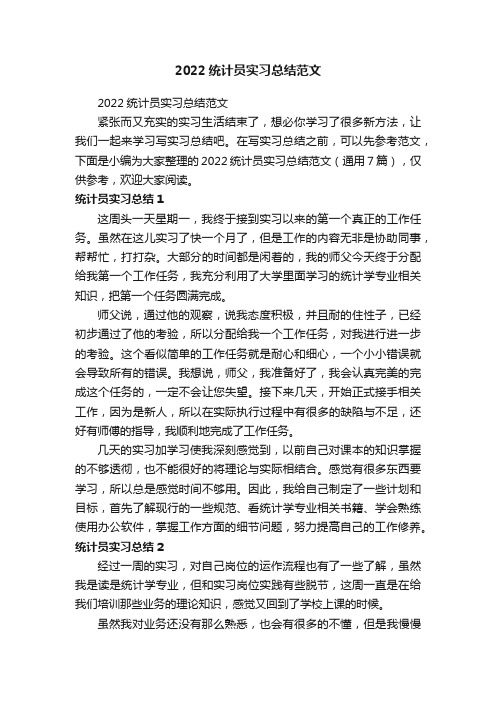 2022 统计员实习总结范文

2022 统计员实习总结范文

紧张而又充实的实习生活结束了，想必你学习了很多新方法，让我们一起来学习写实习总结吧。在写实习总结之前，可以先参考范文，下面是小编为大家整理的 2022 统计员实习总结范文（通用 7 篇），仅供参考，欢迎大家阅读。

统计员实习总结 1

这周头一天星期一，我终于接到实习以来的第一个真正的工作任务。虽然在这儿实习了快一个月了，但是工作的内容无非是协助同事，帮帮忙，打打杂。大部分的时间都是闲着的，我的师父今天终于分配给我第一个工作任务，我充分利用了大学里面学习的统计学专业相关知识，把第一个任务圆满完成。

师父说，通过他的观察，说我态度积极，并且耐的住性子，已经初步通过了他的考验，所以分配给我一个工作任务，对我进行进一步的考验。这个看似简单的工作任务就是耐心和细心，一个小小错误就会导致所有的错误。我想说，师父，我准备好了，我会认真完美的完成这个任务的，一定不会让您失望。接下来几天，开始正式接手相关工作，因为是新人，所以在实际执行过程中有很多的缺陷与不足，还好有师傅的指导，我顺利地完成了工作任务。

几天的实习加学习使我深刻感觉到，以前自己对课本的知识掌握的不够透彻，也不能很好的将理论与实际相结合。感觉有很多东西要学习，所以总是感觉时间不够用。因此，我给自己制定了一些计划和目标，首先了解现行的一些规范、看统计学专业相关书籍、学会熟练使用办公软件，掌握工作方面的细节问题，努力提高自己的工作修养。

统计员实习总结 2

经过一周的实习，对自己岗位的运作流程也有了一些了解，虽然我是读是统计学专业，但和实习岗位实践有些脱节，这周一直是在给我们培训那些业务的理论知识，感觉又回到了学校上课的时候。

虽然我对业务还没有那么熟悉，也会有很多的不懂，但是我慢慢